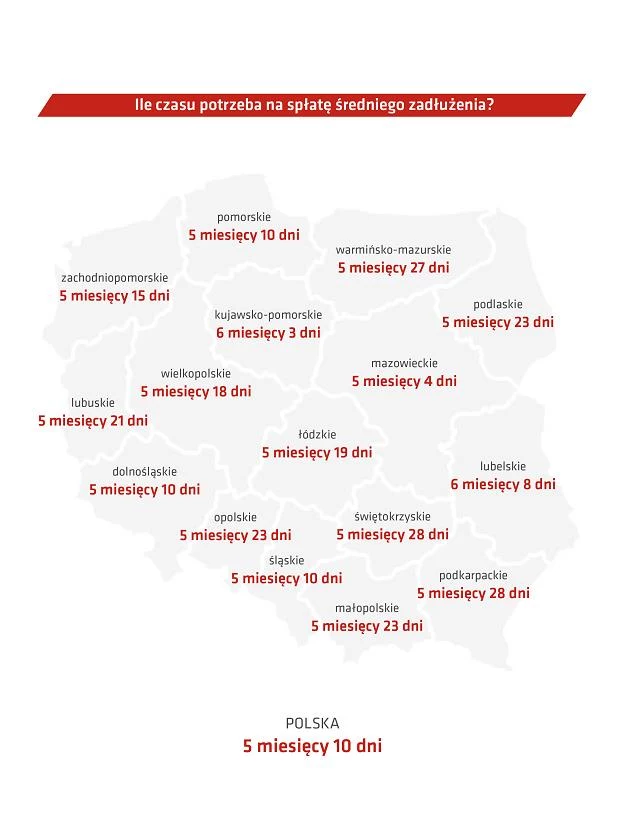 Ile czasu potrzeba na spłatę średniego zadłużenia?

pomorskie
5 miesięcy 10 dni

warmińsko-mazurskie
5 miesięcy 27 dni

zachodniopomorskie
5 miesięcy 15 dni

kujawsko-pomorskie
6 miesięcy 3 dni

podlaskie
5 miesięcy 23 dni

mazowieckie
5 miesięcy 4 dni

wielkopolskie
5 miesięcy 18 dni

lubuskie
5 miesięcy 21 dni

łódzkie
5 miesięcy 19 dni

dolnośląskie
5 miesięcy 10 dni

lubelskie
6 miesięcy 8 dni

opolskie
5 miesięcy 23 dni

świętokrzyskie
5 miesięcy 28 dni

śląskie
5 miesięcy 10 dni

podkarpackie
5 miesięcy 28 dni

małopolskie
5 miesięcy 23 dni

POLSKA
5 miesięcy 10 dni